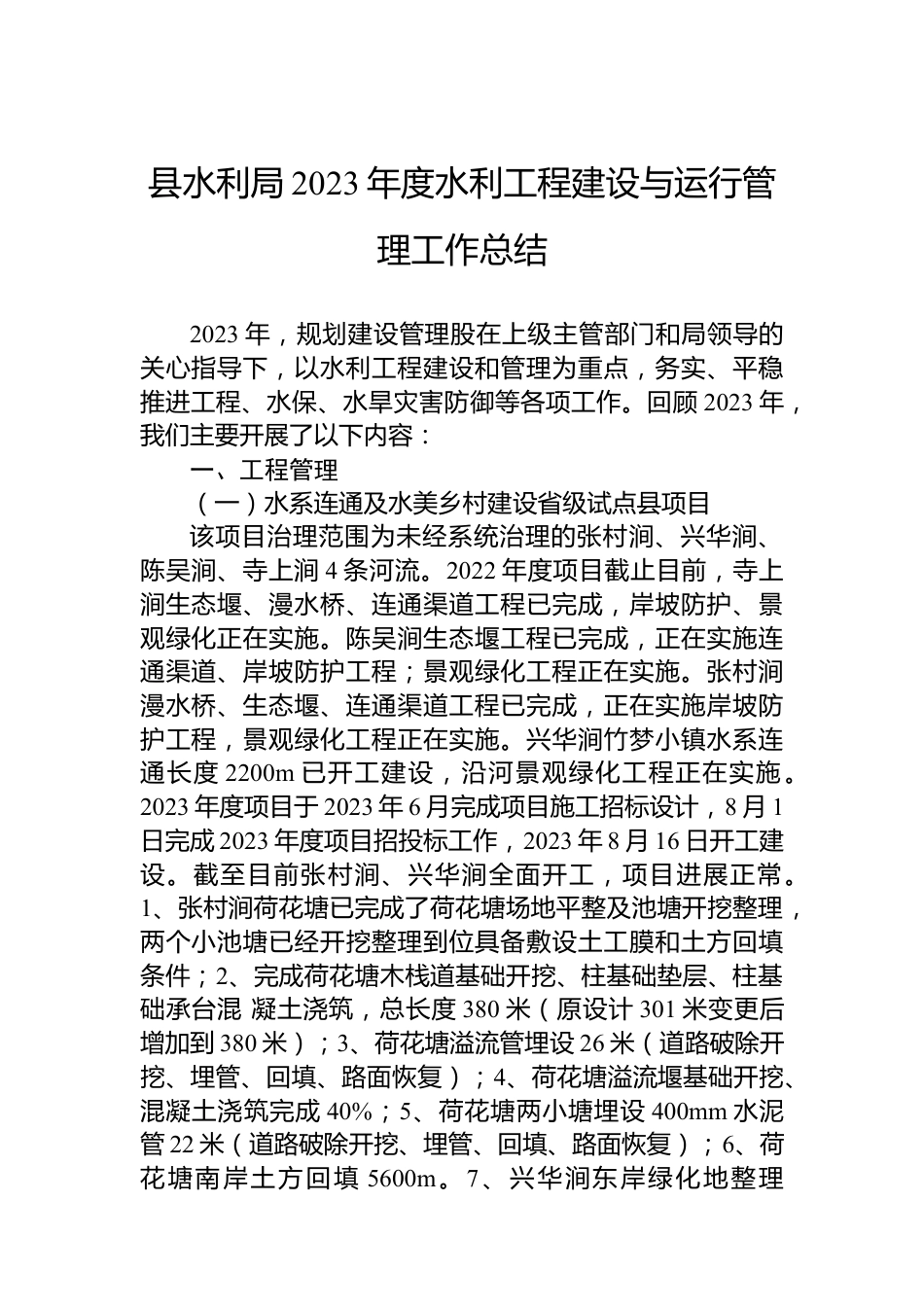 县水利局2023年度水利工程建设与运行管理工作总结

2023年，规划建设管理股在上级主管部门和局领导的关心指导下，以水利工程建设和管理为重点，务实、平稳推进工程、水保、水旱灾害防御等各项工作。回顾2023年，我们主要开展了以下内容：

一、工程管理

（一）水系连通及水美乡村建设省级试点县项目

该项目治理范围为未经系统治理的张村涧、兴华涧、陈吴涧、寺上涧4条河流。2022年度项目截止目前，寺上涧生态堰、漫水桥、连通渠道工程已完成，岸坡防护、景观绿化正在实施。陈吴涧生态堰工程已完成，正在实施连通渠道、岸坡防护工程；景观绿化工程正在实施。张村涧漫水桥、生态堰、连通渠道工程已完成，正在实施岸坡防护工程，景观绿化工程正在实施。兴华涧竹梦小镇水系连通长度2200m已开工建设，沿河景观绿化工程正在实施。2023年度项目于2023年6月完成项目施工招标设计，8月1日完成2023年度项目招投标工作，2023年8月16日开工建设。截至目前张村涧、兴华涧全面开工，项目进展正常。1、张村涧荷花塘已完成了荷花塘场地平整及池塘开挖整理，两个小池塘已经开挖整理到位具备敷设土工膜和土方回填条件；2、完成荷花塘木栈道基础开挖、柱基础垫层、柱基础承台混 凝土浇筑，总长度380米（原设计301米变更后增加到380米）；3、荷花塘溢流管埋设26米（道路破除开挖、埋管、回填、路面恢复）；4、荷花塘溢流堰基础开挖、混凝土浇筑完成40%；5、荷花塘两小塘埋设400mm水泥管22米（道路破除开挖、埋管、回填、路面恢复）；6、荷花塘南岸土方回填5600m。7、兴华涧东岸绿化地整理